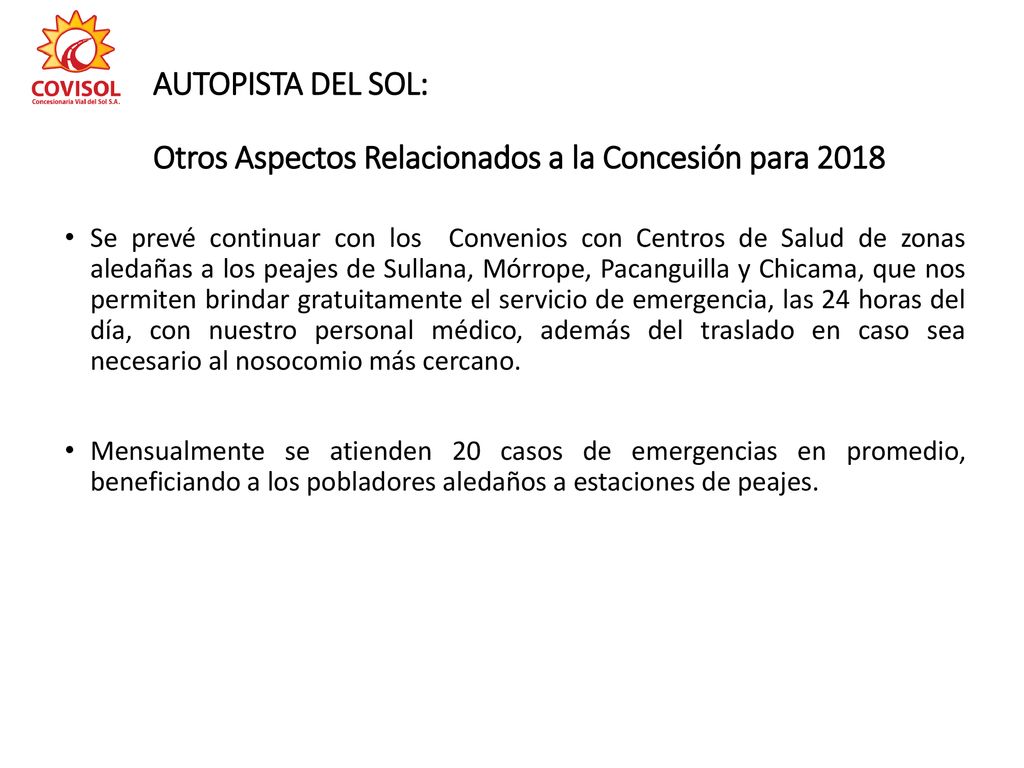 COVISOL
Concesionaria Vial del Sol S.A.

AUTOPISTA DEL SOL:

Otros Aspectos Relacionados a la Concesión para 2018

• Se prevé continuar con los Convenios con Centros de Salud de zonas aledañas a los peajes de Sullana, Mórrope, Pacanguilla y Chicama, que nos permiten brindar gratuitamente el servicio de emergencia, las 24 horas del día, con nuestro personal médico, además del traslado en caso sea necesario al nosocomio más cercano.

• Mensualmente se atienden 20 casos de emergencias en promedio, beneficiando a los pobladores aledaños a estaciones de peajes.